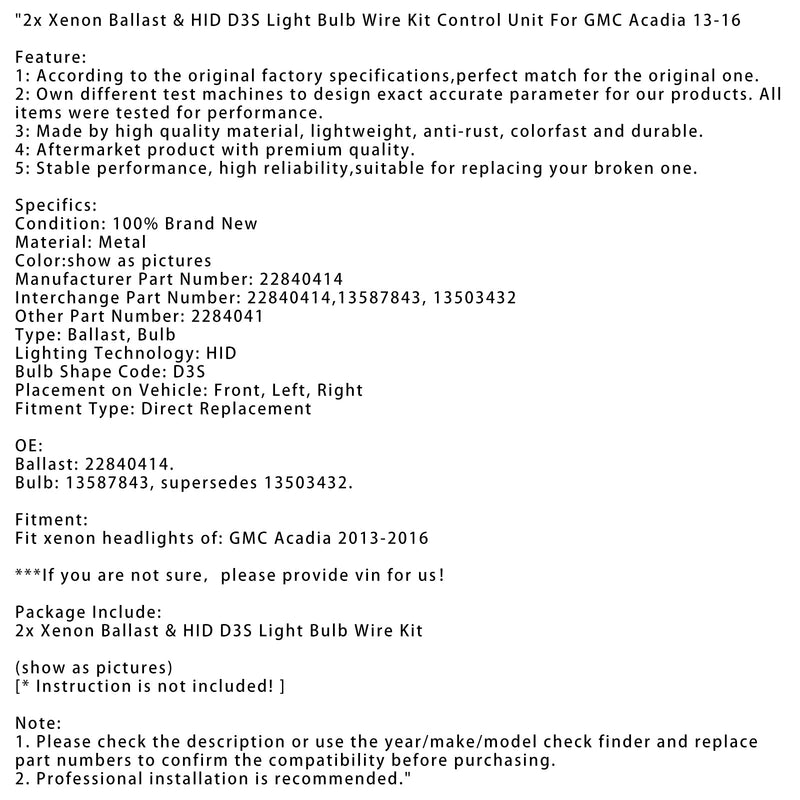 "2x Xenon Ballast & HID D3S Light Bulb Wire Kit Control Unit For GMC Acadia 13-16

Feature:
1: According to the original factory specifications,perfect match for the original one.
2: Own different test machines to design exact accurate parameter for our products. All items were tested for performance.
3: Made by high quality material, lightweight, anti-rust, colorfast and durable.
4: Aftermarket product with premium quality.
5: Stable performance, high reliability,suitable for replacing your broken one.

Specifics:
Condition: 100% Brand New
Material: Metal
Color:show as pictures
Manufacturer Part Number: 22840414
Interchange Part Number: 22840414,13587843, 13503432
Other Part Number: 2284041
Type: Ballast, Bulb
Lighting Technology: HID
Bulb Shape Code: D3S
Placement on Vehicle: Front, Left, Right
Fitment Type: Direct Replacement

OE:
Ballast: 22840414.
Bulb: 13587843, supersedes 13503432.

Fitment:
Fit xenon headlights of: GMC Acadia 2013-2016

***If you are not sure, please provide vin for us!

Package Include:
2x Xenon Ballast & HID D3S Light Bulb Wire Kit

(show as pictures)
[* Instruction is not included! ]

Note:
1. Please check the description or use the year/make/model check finder and replace part numbers to confirm the compatibility before purchasing.
2. Professional installation is recommended."